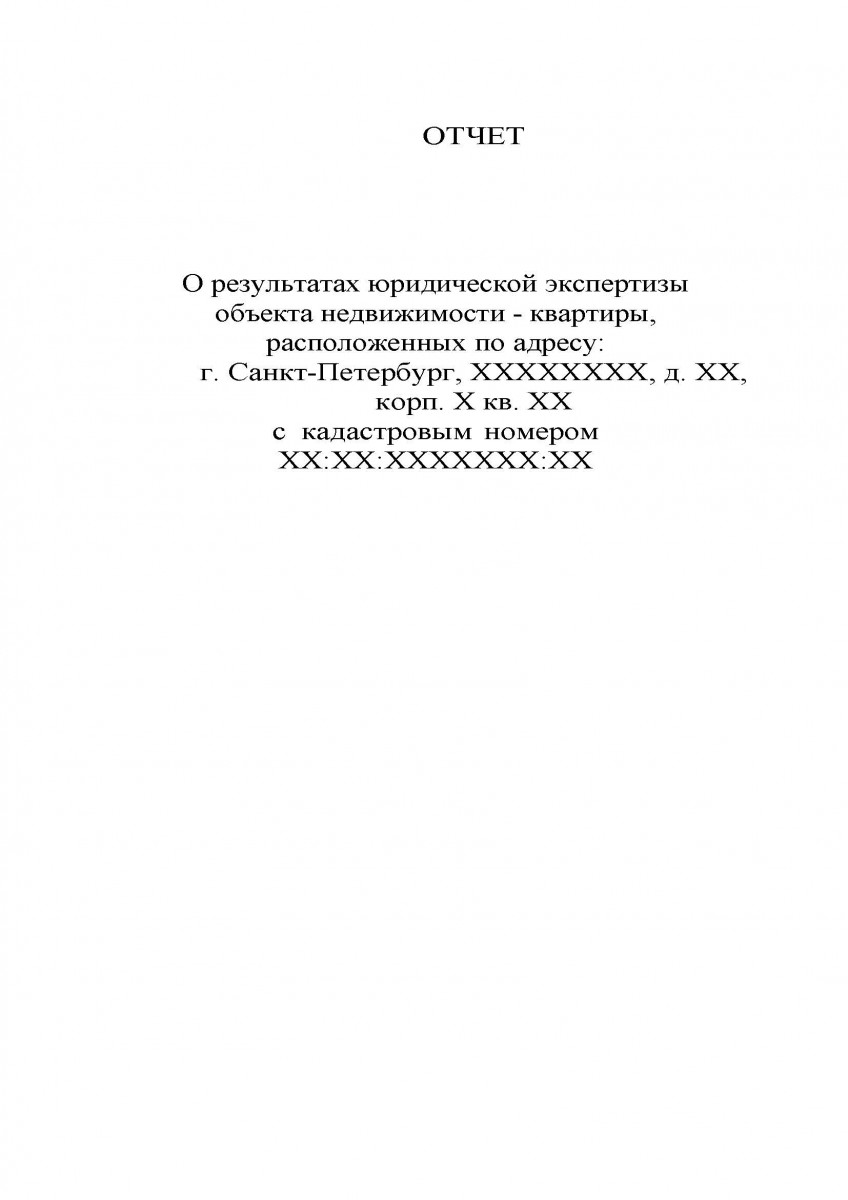 ОТЧЕТ

О результатах юридической экспертизы объекта недвижимости - квартиры, расположенных по адресу: г. Санкт-Петербург, XXXXXXXX, д. XX, корп. X кв. XX с кадастровым номером XX:XX:XXXXXXX:XX